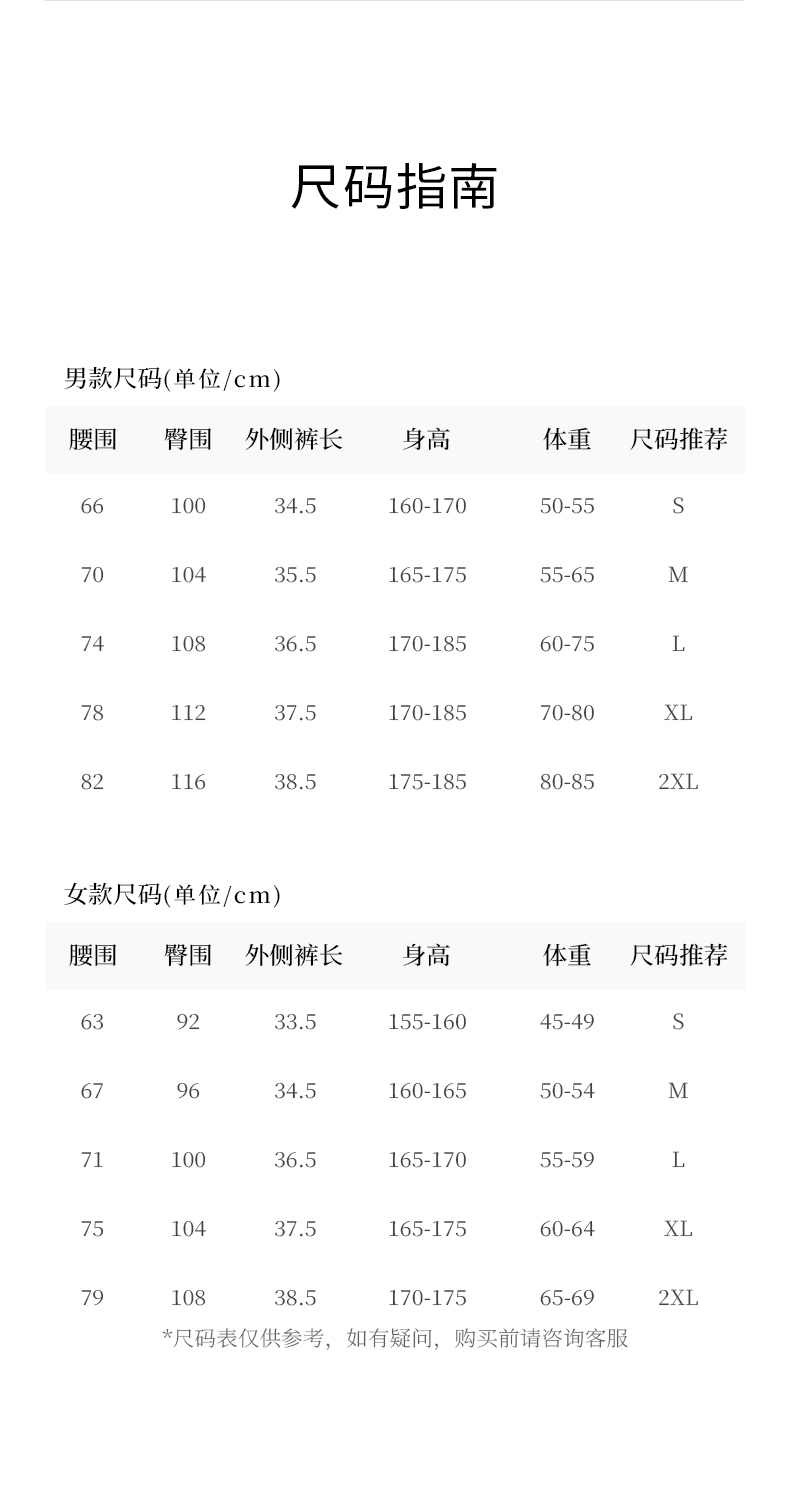 尺码指南

男款尺码(单位/cm)

| 腰围 | 臀围 | 外侧裤长 | 身高 | 体重 | 尺码推荐 |
|---|---|---|---|---|---|
| 66 | 100 | 34.5 | 160-170 | 50-55 | S |
| 70 | 104 | 35.5 | 165-175 | 55-65 | M |
| 74 | 108 | 36.5 | 170-185 | 60-75 | L |
| 78 | 112 | 37.5 | 170-185 | 70-80 | XL |
| 82 | 116 | 38.5 | 175-185 | 80-85 | 2XL |

女款尺码(单位/cm)

| 腰围 | 臀围 | 外侧裤长 | 身高 | 体重 | 尺码推荐 |
|---|---|---|---|---|---|
| 63 | 92 | 33.5 | 155-160 | 45-49 | S |
| 67 | 96 | 34.5 | 160-165 | 50-54 | M |
| 71 | 100 | 36.5 | 165-170 | 55-59 | L |
| 75 | 104 | 37.5 | 165-175 | 60-64 | XL |
| 79 | 108 | 38.5 | 170-175 | 65-69 | 2XL |

*尺码表仅供参考，如有疑问，购买前请咨询客服